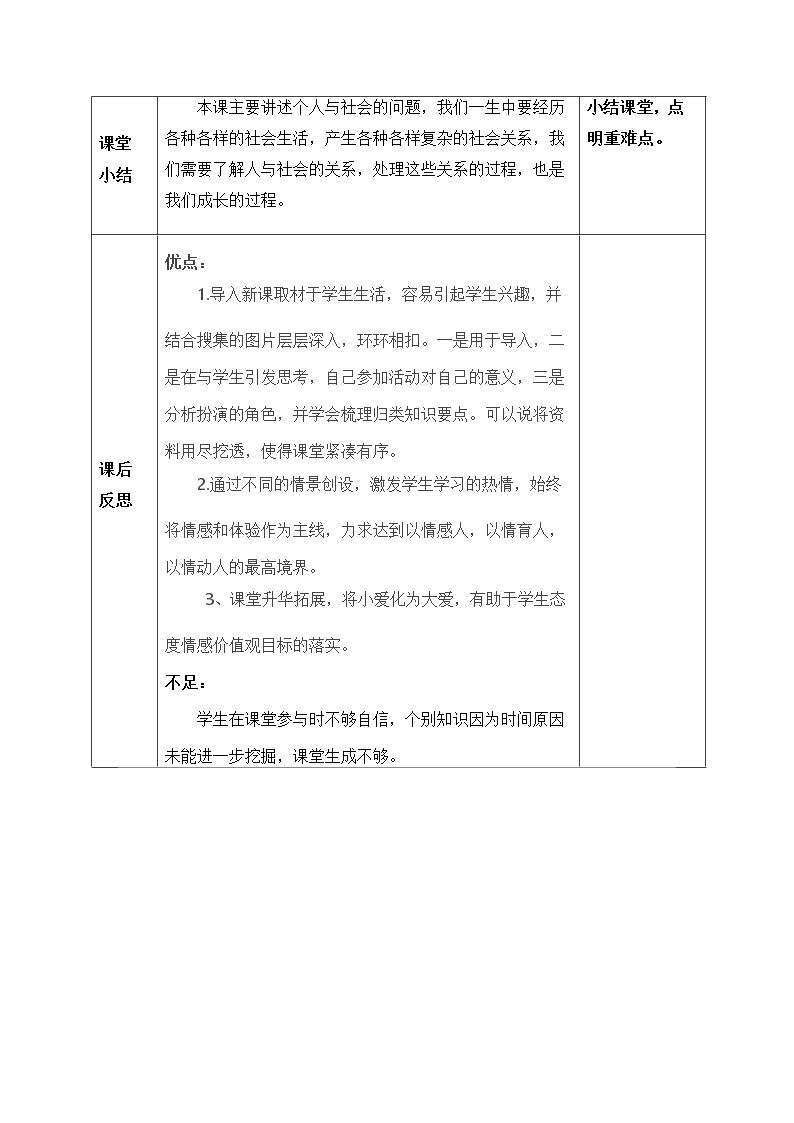 | 课堂小结 | 本课主要讲述个人与社会的问题，我们一生中要经历各种各样的社会生活，产生各种各样复杂的社会关系，我们需要了解人与社会的关系，处理这些关系的过程，也是我们成长的过程。 | 小结课堂，点明重难点。 |
|---|---|---|
| 课后反思 | 优点：<br>1.导入新课取材于学生生活，容易引起学生兴趣，并结合搜集的图片层层深入，环环相扣。一是用于导入，二是在与学生引发思考，自己参加活动对自己的意义，三是分析扮演的角色，并学会梳理归类知识要点。可以说将资料用尽挖透，使得课堂紧凑有序。<br>2.通过不同的情景创设，激发学生学习的热情，始终将情感和体验作为主线，力求达到以情感人，以情育人，以情动人的最高境界。<br>3、课堂升华拓展，将小爱化为大爱，有助于学生态度情感价值观目标的落实。<br>不足：<br>学生在课堂参与时不够自信，个别知识因为时间原因未能进一步挖掘，课堂生成不够。 | |